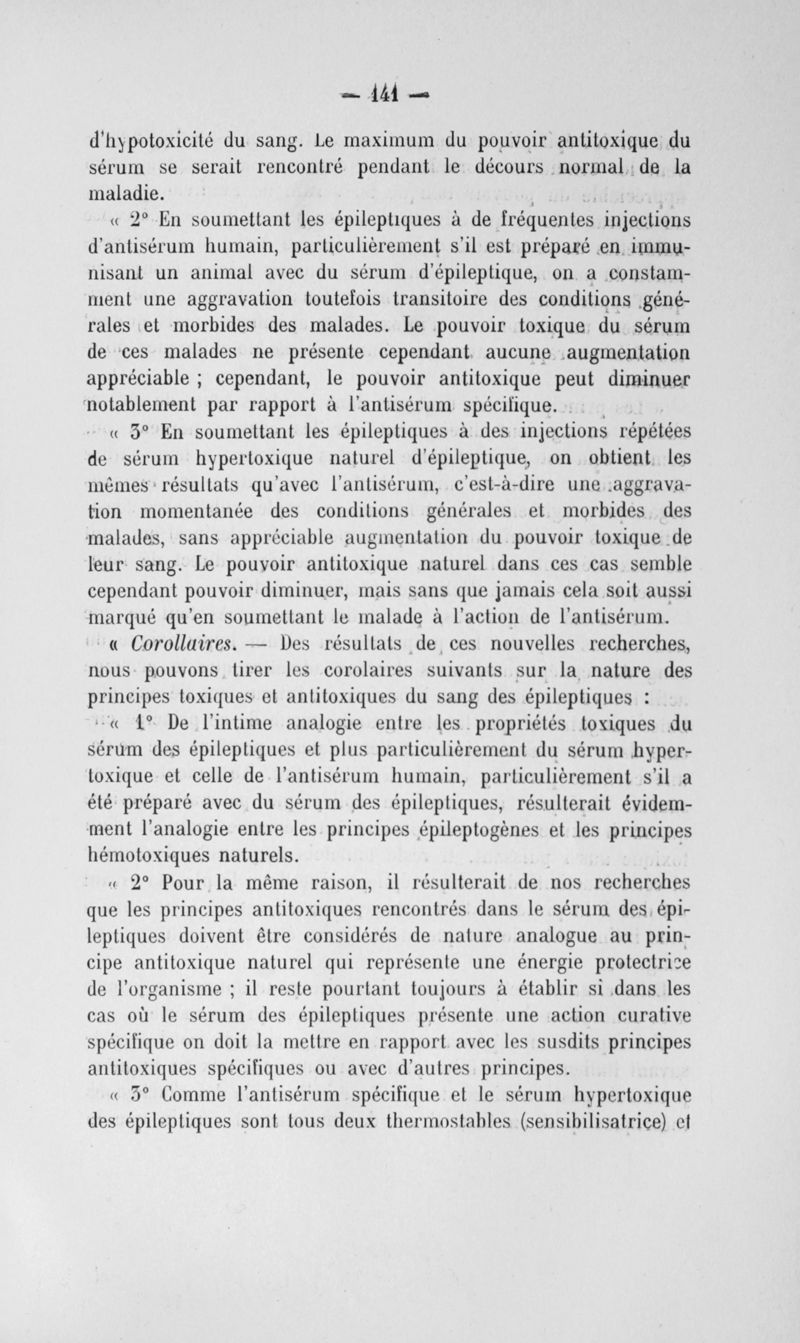 — 141 —

d'hypotoxicité du sang. Le maximum du pouvoir antitoxique du sérum se serait rencontré pendant le décours normal de la maladie.

« 2° En soumettant les épileptiques à de fréquentes injections d'antisérum humain, particulièrement s'il est préparé en immunisant un animal avec du sérum d'épileptique, on a constamment une aggravation toutefois transitoire des conditions générales et morbides des malades. Le pouvoir toxique du sérum de ces malades ne présente cependant aucune augmentation appréciable ; cependant, le pouvoir antitoxique peut diminuer notablement par rapport à l'antisérum spécifique.

« 3° En soumettant les épileptiques à des injections répétées de sérum hypertoxique naturel d'épileptique, on obtient les mêmes résultats qu'avec l'antisérum, c'est-à-dire une aggravation momentanée des conditions générales et morbides des malades, sans appréciable augmentation du pouvoir toxique de leur sang. Le pouvoir antitoxique naturel dans ces cas semble cependant pouvoir diminuer, mais sans que jamais cela soit aussi marqué qu'en soumettant le malade à l'action de l'antisérum.

« Corollaires. — Des résultats de ces nouvelles recherches, nous pouvons tirer les corolaires suivants sur la nature des principes toxiques et antitoxiques du sang des épileptiques :

« 1° De l'intime analogie entre les propriétés toxiques du sérum des épileptiques et plus particulièrement du sérum hypertoxique et celle de l'antisérum humain, particulièrement s'il a été préparé avec du sérum des épileptiques, résulterait évidemment l'analogie entre les principes épileptogènes et les principes hémotoxiques naturels.

« 2° Pour la même raison, il résulterait de nos recherches que les principes antitoxiques rencontrés dans le sérum des épileptiques doivent être considérés de nature analogue au principe antitoxique naturel qui représente une énergie protectrice de l'organisme ; il reste pourtant toujours à établir si dans les cas où le sérum des épileptiques présente une action curative spécifique on doit la mettre en rapport avec les susdits principes antitoxiques spécifiques ou avec d'autres principes.

« 3° Comme l'antisérum spécifique et le sérum hypertoxique des épileptiques sont tous deux thermostables (sensibilisatrice) et